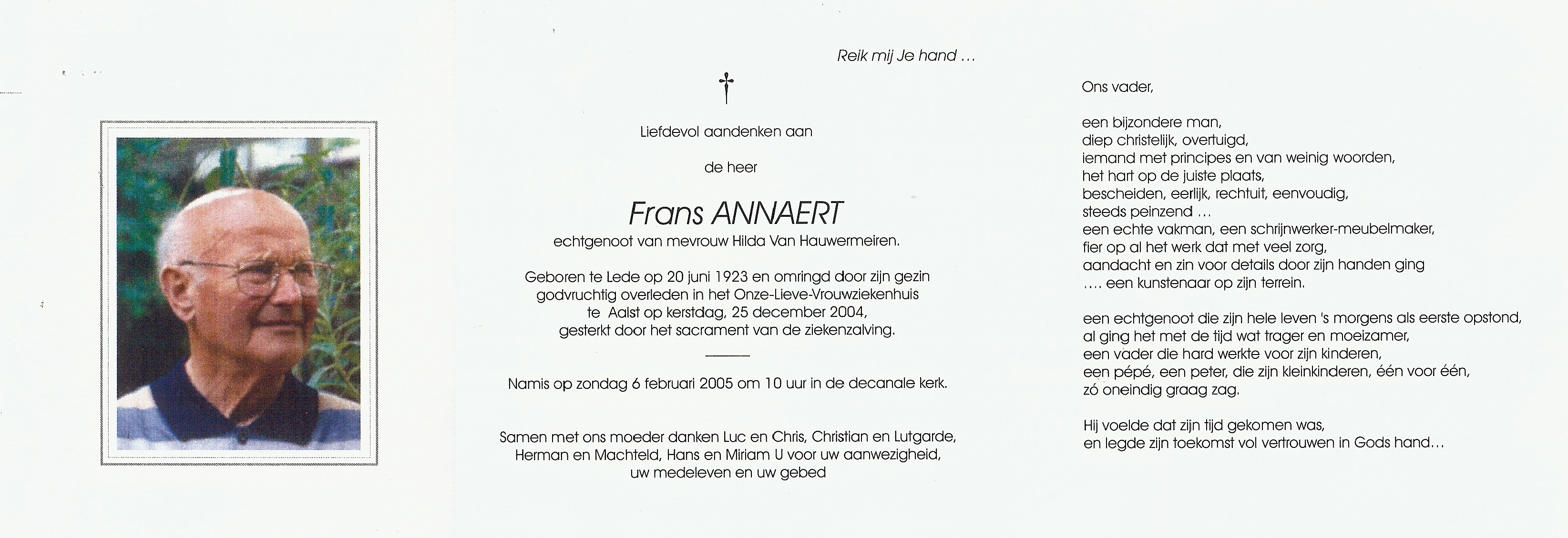 Reik mij Je hand …

†

Liefdevol aandenken aan

de heer

Frans ANNAERT

echtgenoot van mevrouw Hilda Van Hauwermeiren.

Geboren te Lede op 20 juni 1923 en omringd door zijn gezin godvruchtig overleden in het Onze-Lieve-Vrouwziekenhuis te Aalst op kerstdag, 25 december 2004, gesterkt door het sacrament van de ziekenzalving.

Namis op zondag 6 februari 2005 om 10 uur in de decanale kerk.

Samen met ons moeder danken Luc en Chris, Christian en Lutgarde, Herman en Machteld, Hans en Miriam U voor uw aanwezigheid, uw medeleven en uw gebed

Ons vader,

een bijzondere man,
diep christelijk, overtuigd,
iemand met principes en van weinig woorden,
het hart op de juiste plaats,
bescheiden, eerlijk, rechtuit, eenvoudig,
steeds peinzend …
een echte vakman, een schrijnwerker-meubelmaker,
fier op al het werk dat met veel zorg,
aandacht en zin voor details door zijn handen ging
…. een kunstenaar op zijn terrein.

een echtgenoot die zijn hele leven 's morgens als eerste opstond,
al ging het met de tijd wat trager en moeizamer,
een vader die hard werkte voor zijn kinderen,
een pépé, een peter, die zijn kleinkinderen, één voor één,
zó oneindig graag zag.

Hij voelde dat zijn tijd gekomen was,
en legde zijn toekomst vol vertrouwen in Gods hand…